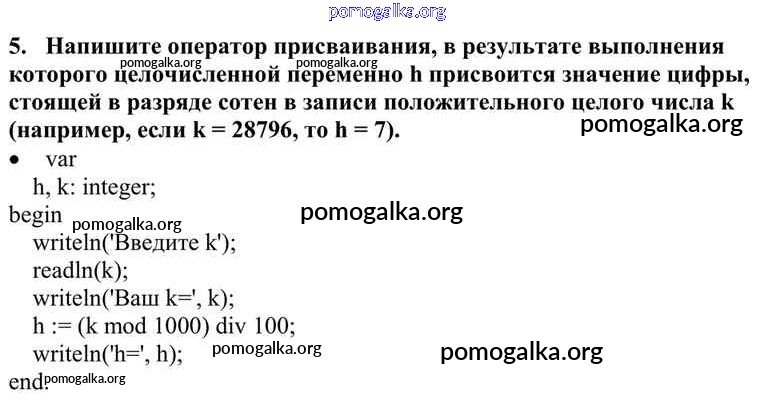 5. Напишите оператор присваивания, в результате выполнения которого целочисленной переменно h присвоится значение цифры, стоящей в разряде сотен в записи положительного целого числа k (например, если k = 28796, то h = 7).

• var
h, k: integer;
begin
writeln('Введите k');
readln(k);
writeln('Ваш k=', k);
h := (k mod 1000) div 100;
writeln('h=', h);
end.

pomogalka.org